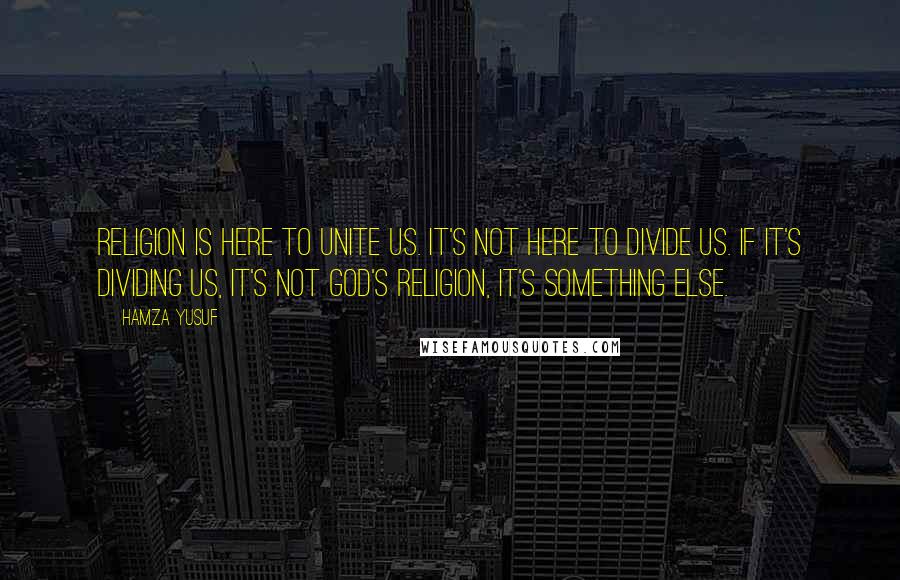 RELIGION IS HERE TO UNITE US. IT'S NOT HERE TO DIVIDE US. IF IT'S DIVIDING US, IT'S NOT GOD'S RELIGION, IT'S SOMETHING ELSE.

HAMZA YUSUF

WISEFAMOUSQUOTES.COM